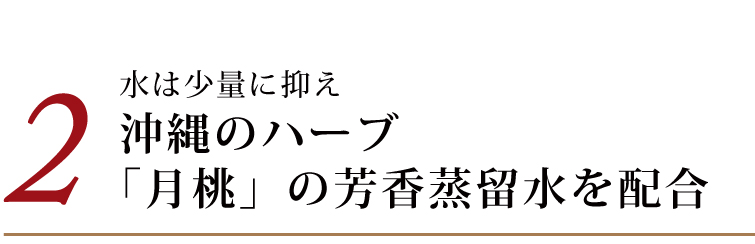 2

水は少量に抑え
沖縄のハーブ
「月桃」の芳香蒸留水を配合